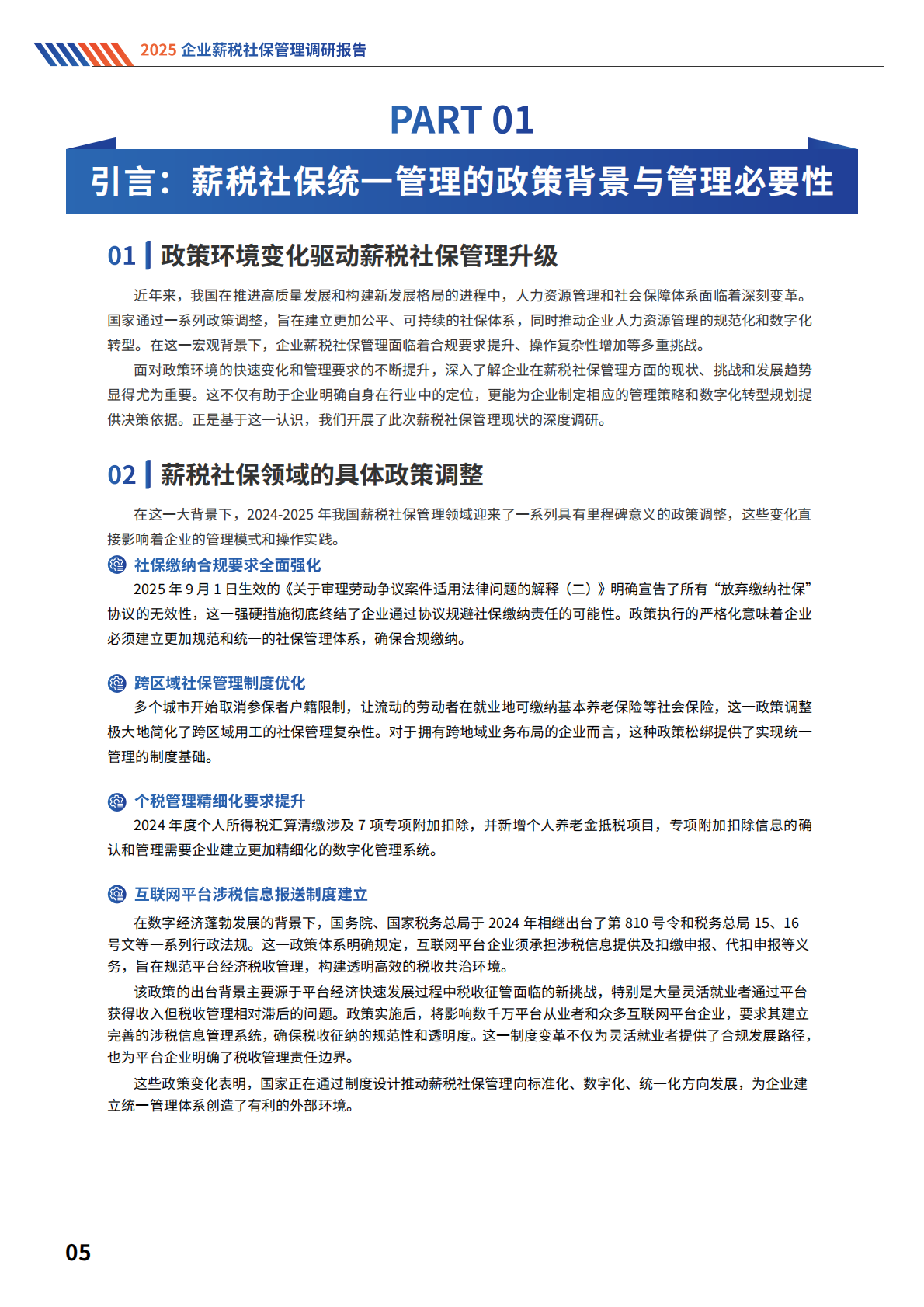 2025 企业薪税社保管理调研报告

PART 01

引言：薪税社保统一管理的政策背景与管理必要性

01 政策环境变化驱动薪税社保管理升级

近年来，我国在推进高质量发展和构建新发展格局的进程中，人力资源管理和社会保障体系面临着深刻变革。国家通过一系列政策调整，旨在建立更加公平、可持续的社保体系，同时推动企业人力资源管理的规范化和数字化转型。在这一宏观背景下，企业薪税社保管理面临着合规要求提升、操作复杂性增加等多重挑战。

面对政策环境的快速变化和管理要求的不断提升，深入了解企业在薪税社保管理方面的现状、挑战和发展趋势显得尤为重要。这不仅有助于企业明确自身在行业中的定位，更能为企业制定相应的管理策略和数字化转型规划提供决策依据。正是基于这一认识，我们开展了此次薪税社保管理现状的深度调研。

02 薪税社保领域的具体政策调整

在这一大背景下，2024-2025 年我国薪税社保管理领域迎来了一系列具有里程碑意义的政策调整，这些变化直接影响着企业的管理模式和操作实践。

社保缴纳合规要求全面强化

2025 年 9 月 1 日生效的《关于审理劳动争议案件适用法律问题的解释（二）》明确宣告了所有“放弃缴纳社保”协议的无效性，这一强硬措施彻底终结了企业通过协议规避社保缴纳责任的可能性。政策执行的严格化意味着企业必须建立更加规范和统一的社保管理体系，确保合规缴纳。

跨区域社保管理制度优化

多个城市开始取消参保者户籍限制，让流动的劳动者在就业地可缴纳基本养老保险等社会保险，这一政策调整极大地简化了跨区域用工的社保管理复杂性。对于拥有跨地域业务布局的企业而言，这种政策松绑提供了实现统一管理的制度基础。

个税管理精细化要求提升

2024 年度个人所得税汇算清缴涉及 7 项专项附加扣除，并新增个人养老金抵税项目，专项附加扣除信息的确认和管理需要企业建立更加精细化的数字化管理系统。

互联网平台涉税信息报送制度建立

在数字经济蓬勃发展的背景下，国务院、国家税务总局于 2024 年相继出台了第 810 号令和税务总局 15、16 号文等一系列行政法规。这一政策体系明确规定，互联网平台企业须承担涉税信息提供及扣缴申报、代扣申报等义务，旨在规范平台经济税收管理，构建透明高效的税收共治环境。

该政策的出台背景主要源于平台经济快速发展过程中税收征管面临的新挑战，特别是大量灵活就业者通过平台获得收入但税收管理相对滞后的问题。政策实施后，将影响数千万平台从业者和众多互联网平台企业，要求其建立完善的涉税信息管理系统，确保税收征纳的规范性和透明度。这一制度变革不仅为灵活就业者提供了合规发展路径，也为平台企业明确了税收管理责任边界。

这些政策变化表明，国家正在通过制度设计推动薪税社保管理向标准化、数字化、统一化方向发展，为企业建立统一管理体系创造了有利的外部环境。

05